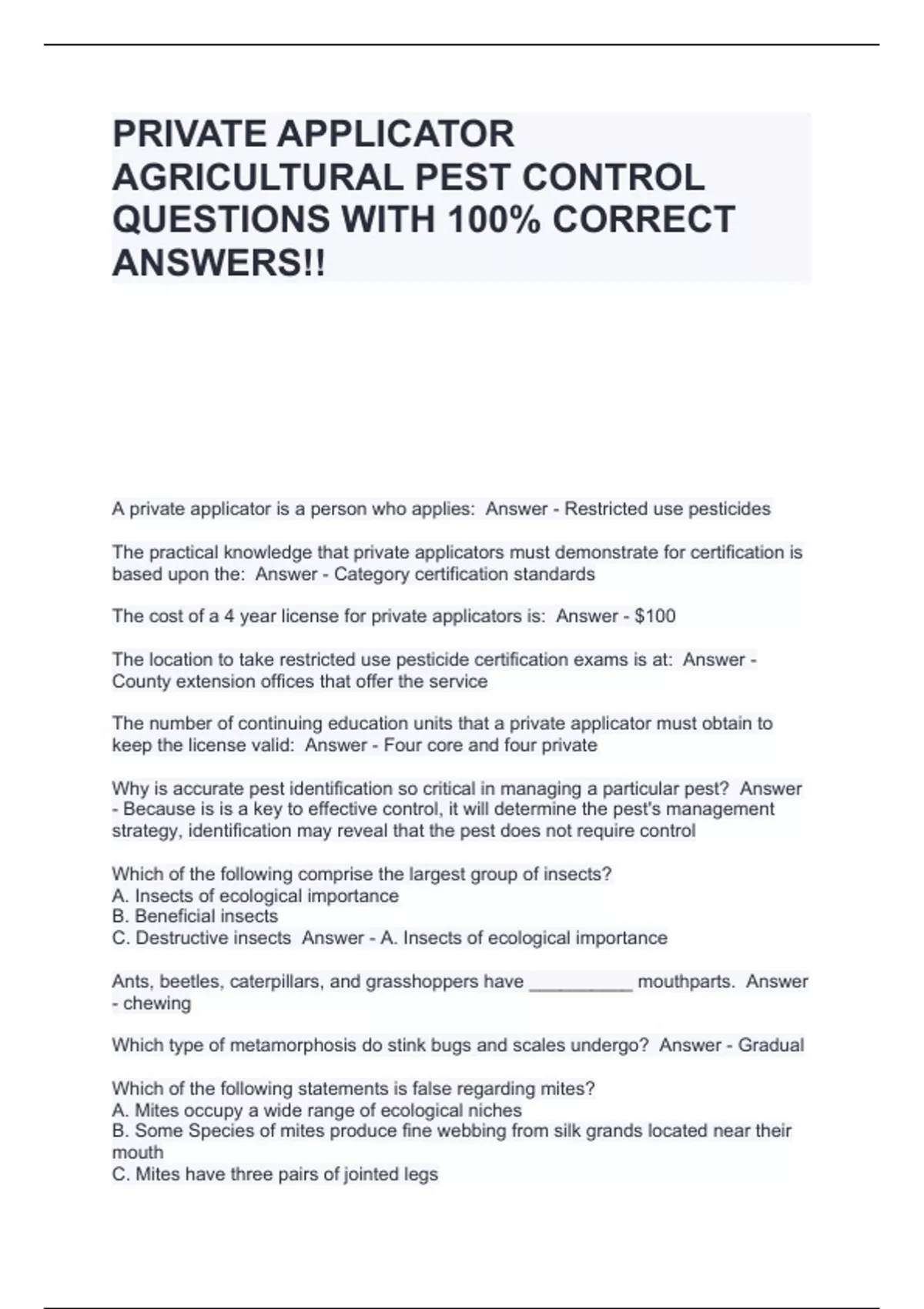 PRIVATE APPLICATOR AGRICULTURAL PEST CONTROL QUESTIONS WITH 100% CORRECT ANSWERS!!

A private applicator is a person who applies: Answer - Restricted use pesticides

The practical knowledge that private applicators must demonstrate for certification is based upon the: Answer - Category certification standards

The cost of a 4 year license for private applicators is: Answer - $100

The location to take restricted use pesticide certification exams is at: Answer - County extension offices that offer the service

The number of continuing education units that a private applicator must obtain to keep the license valid: Answer - Four core and four private

Why is accurate pest identification so critical in managing a particular pest? Answer - Because is is a key to effective control, it will determine the pest's management strategy, identification may reveal that the pest does not require control

Which of the following comprise the largest group of insects?
A. Insects of ecological importance
B. Beneficial insects
C. Destructive insects Answer - A. Insects of ecological importance

Ants, beetles, caterpillars, and grasshoppers have __________ mouthparts. Answer - chewing

Which type of metamorphosis do stink bugs and scales undergo? Answer - Gradual

Which of the following statements is false regarding mites?
A. Mites occupy a wide range of ecological niches
B. Some Species of mites produce fine webbing from silk grands located near their mouth
C. Mites have three pairs of jointed legs